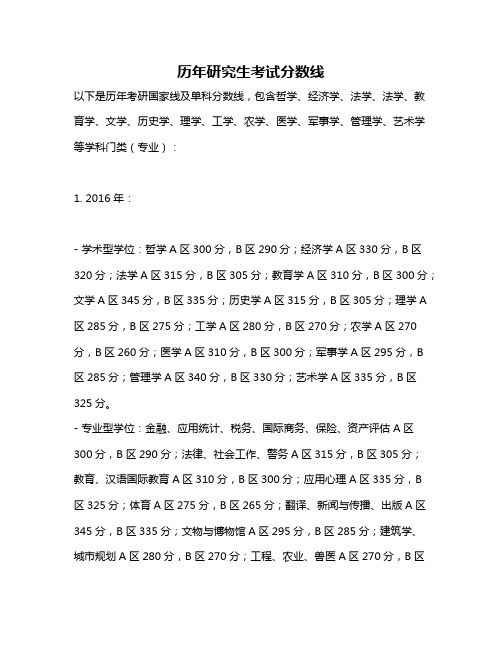 历年研究生考试分数线

以下是历年考研国家线及单科分数线，包含哲学、经济学、法学、法学、教育学、文学、历史学、理学、工学、农学、医学、军事学、管理学、艺术学等学科门类（专业）：

1. 2016 年：

- 学术型学位：哲学 A 区 300 分，B 区 290 分；经济学 A 区 330 分，B 区 320 分；法学 A 区 315 分，B 区 305 分；教育学 A 区 310 分，B 区 300 分；文学 A 区 345 分，B 区 335 分；历史学 A 区 315 分，B 区 305 分；理学 A 区 285 分，B 区 275 分；工学 A 区 280 分，B 区 270 分；农学 A 区 270 分，B 区 260 分；医学 A 区 310 分，B 区 300 分；军事学 A 区 295 分，B 区 285 分；管理学 A 区 340 分，B 区 330 分；艺术学 A 区 335 分，B 区 325 分。
- 专业型学位：金融、应用统计、税务、国际商务、保险、资产评估 A 区 300 分，B 区 290 分；法律、社会工作、警务 A 区 315 分，B 区 305 分；教育、汉语国际教育 A 区 310 分，B 区 300 分；应用心理 A 区 335 分，B 区 325 分；体育 A 区 275 分，B 区 265 分；翻译、新闻与传播、出版 A 区 345 分，B 区 335 分；文物与博物馆 A 区 295 分，B 区 285 分；建筑学、城市规划 A 区 280 分，B 区 270 分；工程、农业、兽医 A 区 270 分，B 区